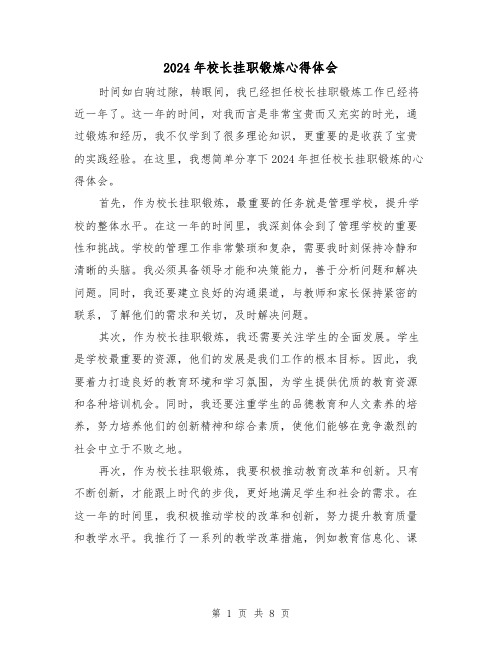 2024年校长挂职锻炼心得体会

时间如白驹过隙，转眼间，我已经担任校长挂职锻炼工作已经将近一年了。这一年的时间，对我而言是非常宝贵而又充实的时光，通过锻炼和经历，我不仅学到了很多理论知识，更重要的是收获了宝贵的实践经验。在这里，我想简单分享下2024年担任校长挂职锻炼的心得体会。

首先，作为校长挂职锻炼，最重要的任务就是管理学校，提升学校的整体水平。在这一年的时间里，我深刻体会到了管理学校的重要性和挑战。学校的管理工作非常繁琐和复杂，需要我时刻保持冷静和清晰的头脑。我必须具备领导才能和决策能力，善于分析问题和解决问题。同时，我还要建立良好的沟通渠道，与教师和家长保持紧密的联系，了解他们的需求和关切，及时解决问题。

其次，作为校长挂职锻炼，我还需要关注学生的全面发展。学生是学校最重要的资源，他们的发展是我们工作的根本目标。因此，我要着力打造良好的教育环境和学习氛围，为学生提供优质的教育资源和各种培训机会。同时，我还要注重学生的品德教育和人文素养的培养，努力培养他们的创新精神和综合素质，使他们能够在竞争激烈的社会中立于不败之地。

再次，作为校长挂职锻炼，我要积极推动教育改革和创新。只有不断创新，才能跟上时代的步伐，更好地满足学生和社会的需求。在这一年的时间里，我积极推动学校的改革和创新，努力提升教育质量和教学水平。我推行了一系列的教学改革措施，例如教育信息化、课

第 1 页 共 8 页